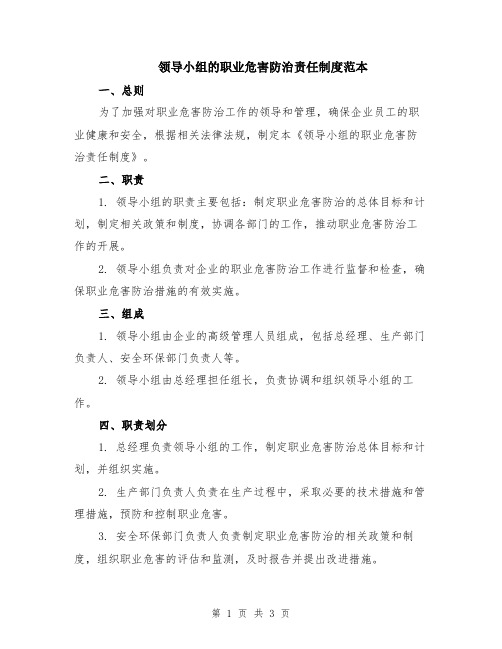 领导小组的职业危害防治责任制度范本

一、总则

为了加强对职业危害防治工作的领导和管理，确保企业员工的职业健康和安全，根据相关法律法规，制定本《领导小组的职业危害防治责任制度》。

二、职责

1. 领导小组的职责主要包括：制定职业危害防治的总体目标和计划，制定相关政策和制度，协调各部门的工作，推动职业危害防治工作的开展。

2. 领导小组负责对企业的职业危害防治工作进行监督和检查，确保职业危害防治措施的有效实施。

三、组成

1. 领导小组由企业的高级管理人员组成，包括总经理、生产部门负责人、安全环保部门负责人等。

2. 领导小组由总经理担任组长，负责协调和组织领导小组的工作。

四、职责划分

1. 总经理负责领导小组的工作，制定职业危害防治总体目标和计划，并组织实施。

2. 生产部门负责人负责在生产过程中，采取必要的技术措施和管理措施，预防和控制职业危害。

3. 安全环保部门负责人负责制定职业危害防治的相关政策和制度，组织职业危害的评估和监测，及时报告并提出改进措施。

第 1 页 共 3 页